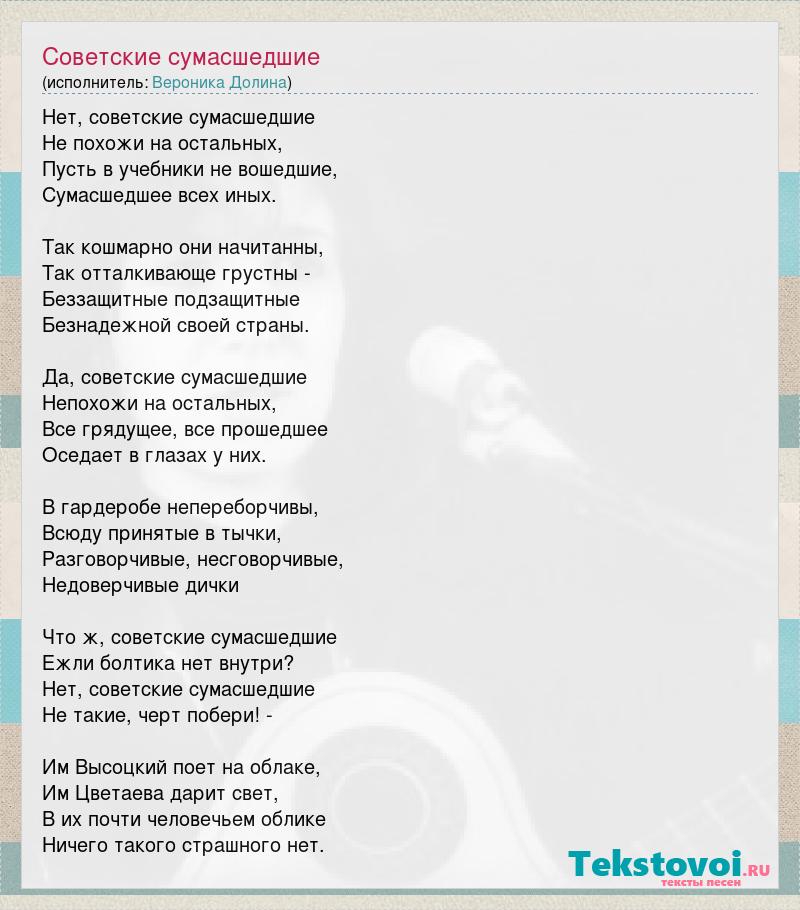 Советские сумасшедшие
(исполнитель: Вероника Долина)

Нет, советские сумасшедшие
Не похожи на остальных,
Пусть в учебники не вошедшие,
Сумасшедшее всех иных.

Так кошмарно они начитанны,
Так отталкивающе грустны -
Беззащитные подзащитные
Безнадежной своей страны.

Да, советские сумасшедшие
Непохожи на остальных,
Все грядущее, все прошедшее
Оседает в глазах у них.

В гардеробе непереборчивы,
Всюду принятые в тычки,
Разговорчивые, несговорчивые,
Недоверчивые дички

Что ж, советские сумасшедшие
Ежли болтика нет внутри?
Нет, советские сумасшедшие
Не такие, черт побери! -

Им Высоцкий поет на облаке,
Им Цветаева дарит свет,
В их почти человечьем облике
Ничего такого страшного нет.

Tekstovoi.RU
тексты песен